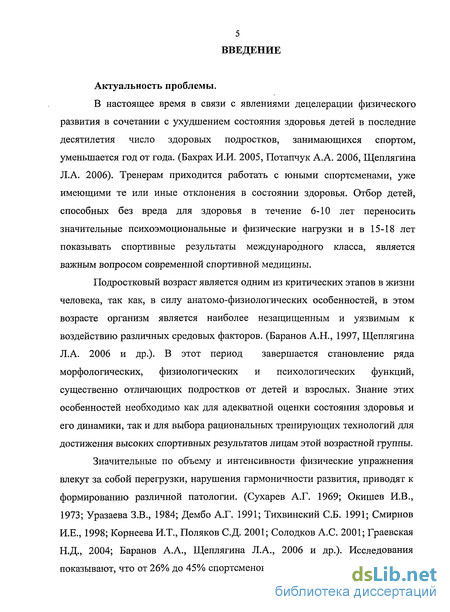 5

ВВЕДЕНИЕ

Актуальность проблемы.

В настоящее время в связи с явлениями децелерации физического развития в сочетании с ухудшением состояния здоровья детей в последние десятилетия число здоровых подростков, занимающихся спортом, уменьшается год от года. (Бахрах И.И. 2005, Потапчук А.А. 2006, Щеплягина Л.А. 2006). Тренерам приходится работать с юными спортсменами, уже имеющими те или иные отклонения в состоянии здоровья. Отбор детей, способных без вреда для здоровья в течение 6-10 лет переносить значительные психоэмоциональные и физические нагрузки и в 15-18 лет показывать спортивные результаты международного класса, является важным вопросом современной спортивной медицины.

Подростковый возраст является одним из критических этапов в жизни человека, так как, в силу анатомо-физиологических особенностей, в этом возрасте организм является наиболее незащищенным и уязвимым к воздействию различных средовых факторов. (Баранов А.Н., 1997, Щеплягина Л.А. 2006 и др.). В этот период завершается становление ряда морфологических, физиологических и психологических функций, существенно отличающих подростков от детей и взрослых. Знание этих особенностей необходимо как для адекватной оценки состояния здоровья и его динамики, так и для выбора рациональных тренирующих технологий для достижения высоких спортивных результатов лицам этой возрастной группы.

Значительные по объему и интенсивности физические упражнения влекут за собой перегрузки, нарушения гармоничности развития, приводят к формированию различной патологии. (Сухарев А.Г. 1969; Окишев И.В., 1973; Уразаева З.В., 1984; Дембо А.Г. 1991; Тихвинский С.Б. 1991; Смирнов И.Е., 1998; Корнеева И.Т., Поляков С.Д. 2001; Солодков А.С. 2001; Граевская Н.Д., 2004; Баранов А.А., Щеплягина Л.А., 2006 и др.). Исследования показывают, что от 26% до 45% спортсмено

dsLib.net
библиотека диссертаций